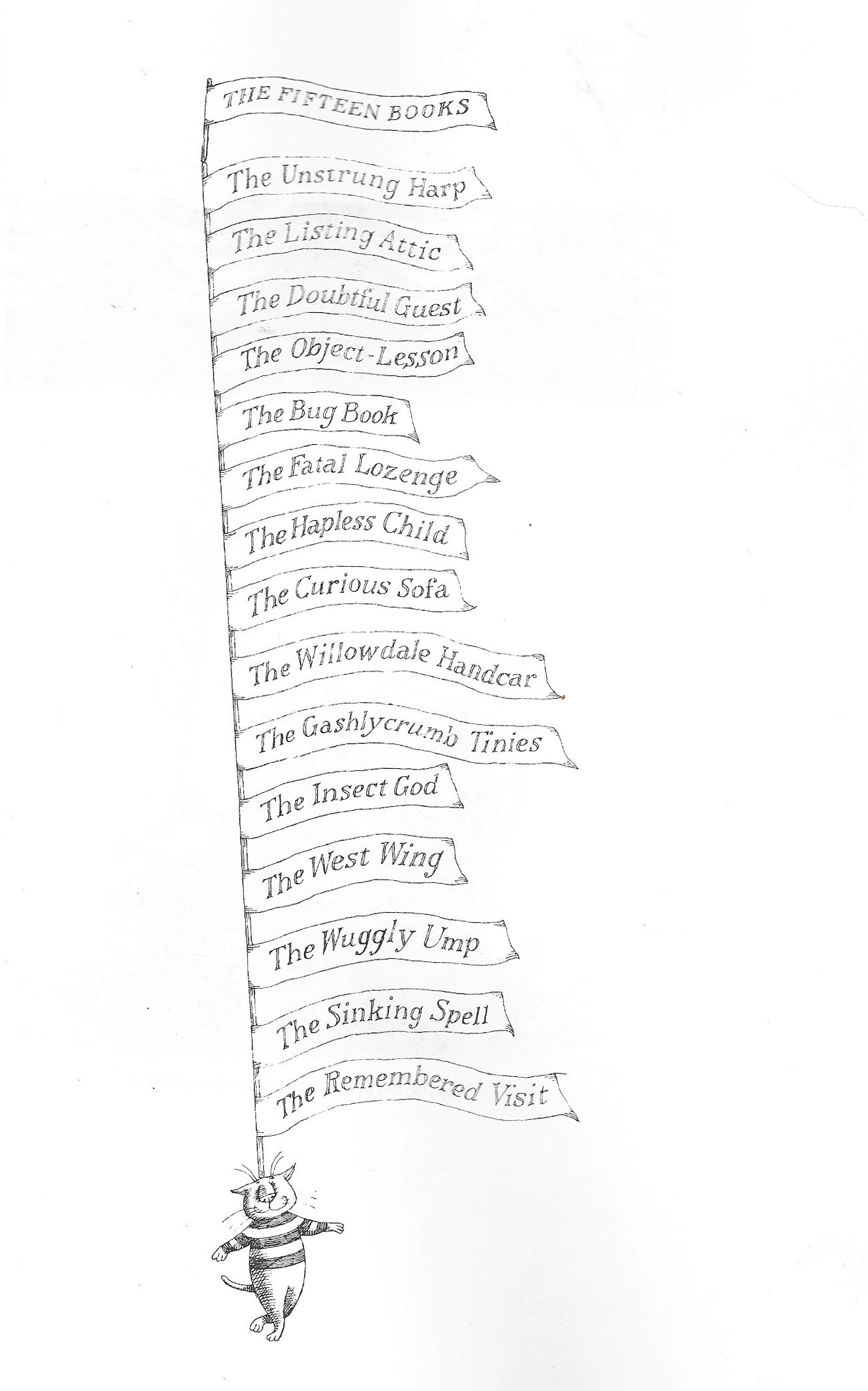 THE FIFTEEN BOOKS

The Unstrung Harp

The Listing Attic

The Doubtful Guest

The Object-Lesson

The Bug Book

The Fatal Lozenge

The Hapless Child

The Curious Sofa

The Willowdale Handcar

The Gashlycrumb Tinies

The Insect God

The West Wing

The Wuggly Ump

The Sinking Spell

The Remembered Visit